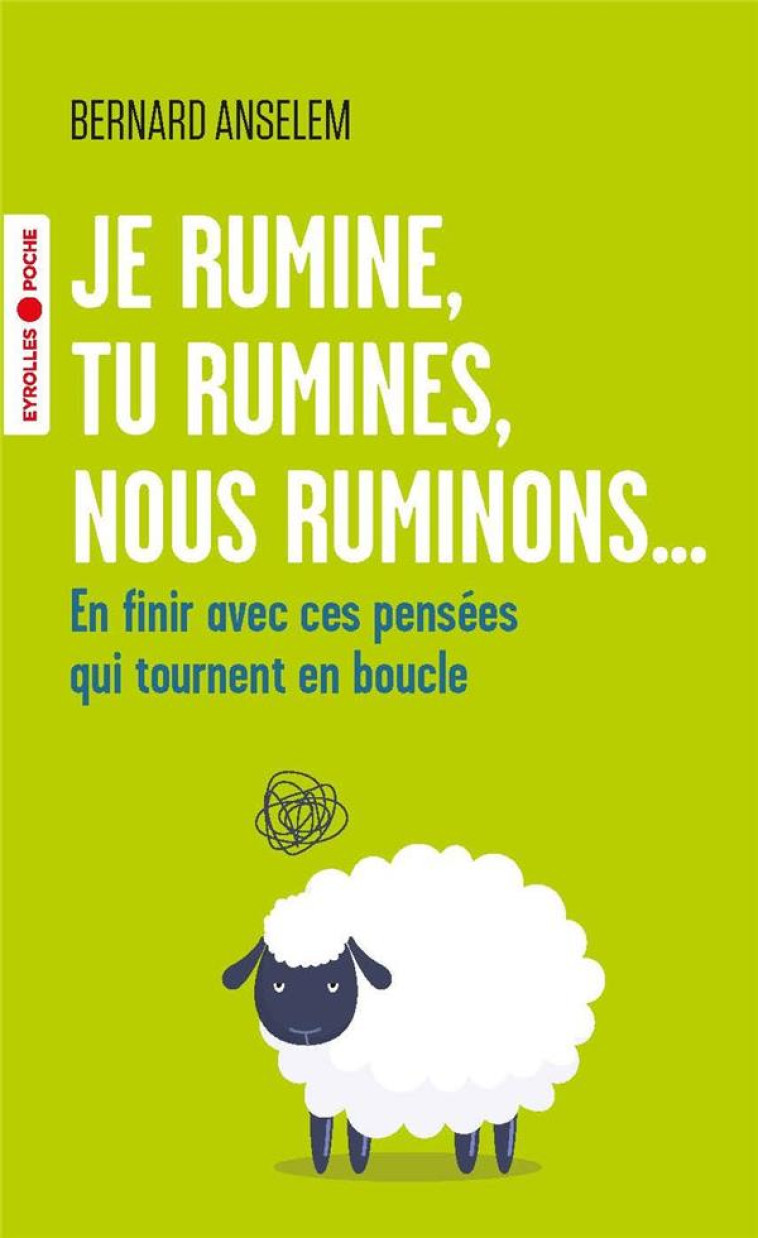 BERNARD ANSELEM

EYROLLES POCHE

JE RUMINE, TU RUMINES, NOUS RUMINONS...

En finir avec ces pensées qui tournent en boucle